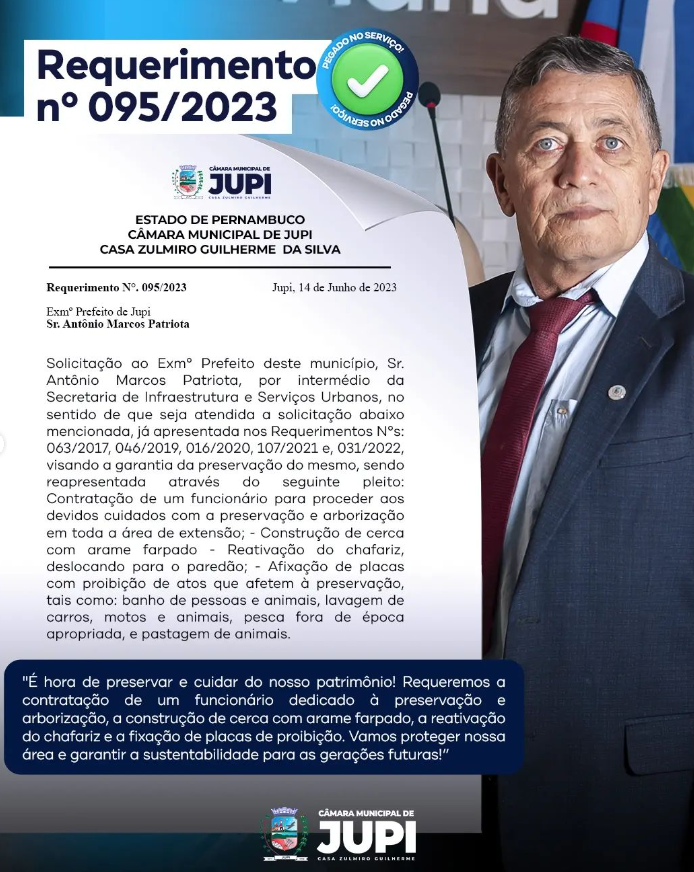 Requerimento nº 095/2023

PEGADO NO SERVIÇO! PEGADO NO SERVIÇO!

CÂMARA MUNICIPAL DE JUPI CASA ZULMIRO GUILHERME

ESTADO DE PERNAMBUCO
CÂMARA MUNICIPAL DE JUPI
CASA ZULMIRO GUILHERME DA SILVA

Requerimento Nº. 095/2023

Jupi, 14 de Junho de 2023

Exmº Prefeito de Jupi
Sr. Antônio Marcos Patriota

Solicitação ao Exmº Prefeito deste município, Sr. Antônio Marcos Patriota, por intermédio da Secretaria de Infraestrutura e Serviços Urbanos, no sentido de que seja atendida a solicitação abaixo mencionada, já apresentada nos Requerimentos Nºs: 063/2017, 046/2019, 016/2020, 107/2021 e, 031/2022, visando a garantia da preservação do mesmo, sendo reapresentada através do seguinte pleito: Contratação de um funcionário para proceder aos devidos cuidados com a preservação e arborização em toda a área de extensão; - Construção de cerca com arame farpado - Reativação do chafariz, deslocando para o paredão; - Afixação de placas com proibição de atos que afetem à preservação, tais como: banho de pessoas e animais, lavagem de carros, motos e animais, pesca fora de época apropriada, e pastagem de animais.

"É hora de preservar e cuidar do nosso patrimônio! Requeremos a contratação de um funcionário dedicado à preservação e arborização, a construção de cerca com arame farpado, a reativação do chafariz e a fixação de placas de proibição. Vamos proteger nossa área e garantir a sustentabilidade para as gerações futuras!"

CÂMARA MUNICIPAL DE JUPI CASA ZULMIRO GUILHERME